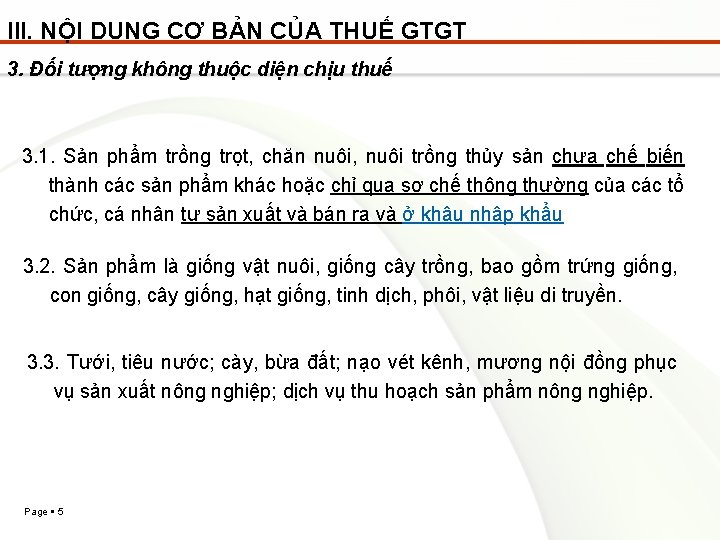 III. NỘI DUNG CƠ BẢN CỦA THUẾ GTGT

3. Đối tượng không thuộc diện chịu thuế

3.1. Sản phẩm trồng trọt, chăn nuôi, nuôi trồng thủy sản chưa chế biến thành các sản phẩm khác hoặc chỉ qua sơ chế thông thường của các tổ chức, cá nhân tự sản xuất và bán ra và ở khâu nhập khẩu

3.2. Sản phẩm là giống vật nuôi, giống cây trồng, bao gồm trứng giống, con giống, cây giống, hạt giống, tinh dịch, phôi, vật liệu di truyền.

3.3. Tưới, tiêu nước; cày, bừa đất; nạo vét kênh, mương nội đồng phục vụ sản xuất nông nghiệp; dịch vụ thu hoạch sản phẩm nông nghiệp.

Page ▪ 5